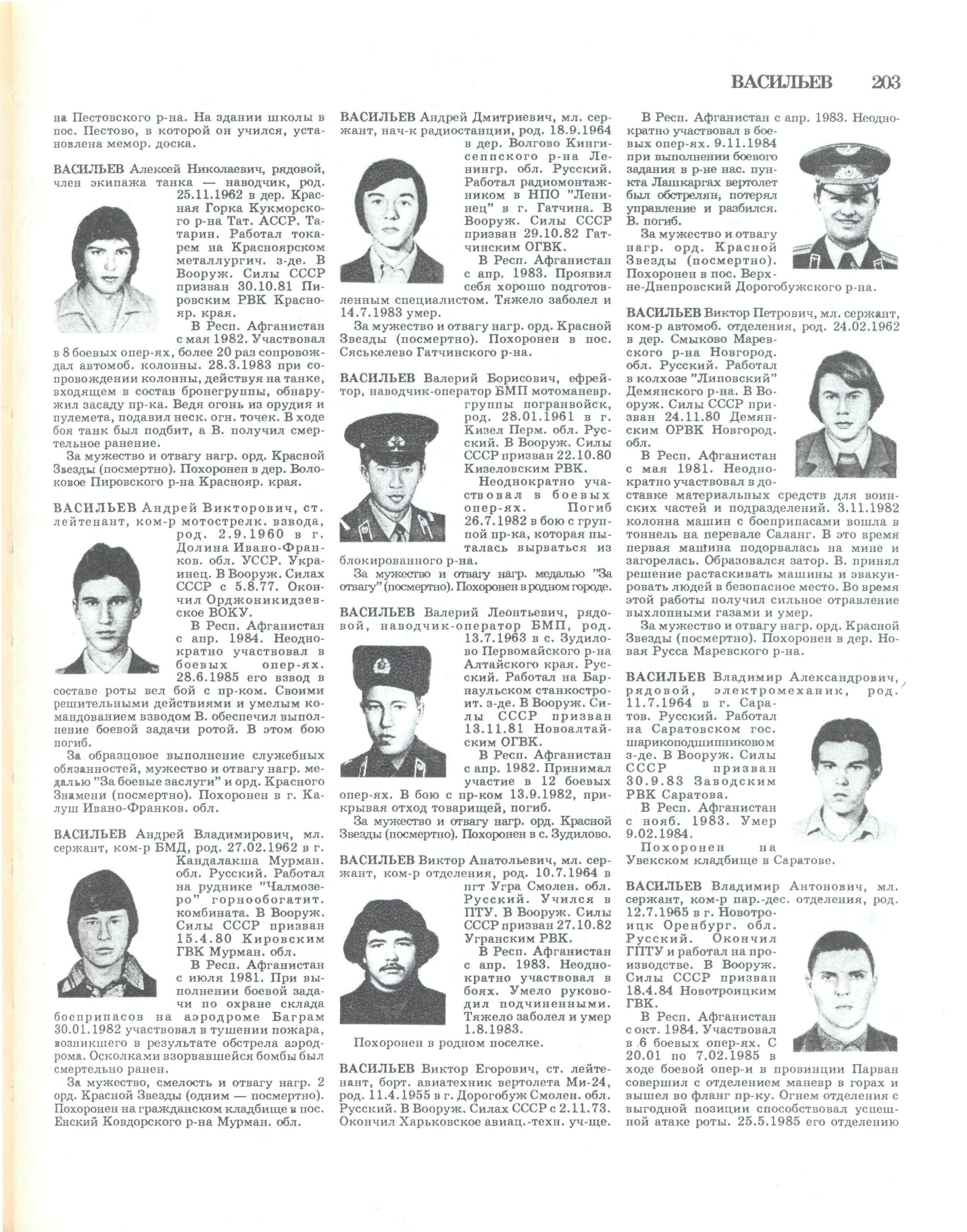 ВАСИЛЬЕВ 203

на Пестовского р-на. На здании школы в пос. Пестово, в которой он учился, установлена мемор. доска.

ВАСИЛЬЕВ Алексей Николаевич, рядовой, член экипажа танка — наводчик, род. 25.11.1962 в дер. Красная Горка Кукморского р-на Тат. АССР. Татарин. Работал токарем на Красноярском металлургич. з-де. В Вооруж. Силы СССР призван 30.10.81 Пировским РВК Краснояр. края.

В Респ. Афганистан с мая 1982. Участвовал в 8 боевых опер-ях, более 20 раз сопровождал автомоб. колонны. 28.3.1983 при сопровождении колонны, действуя на танке, входящем в состав бронегруппы, обнаружил засаду пр-ка. Ведя огонь из орудия и пулемета, подавил неск. огн. точек. В ходе боя танк был подбит, а В. получил смертельное ранение.

За мужество и отвагу нагр. орд. Красной Звезды (посмертно). Похоронен в дер. Волоковое Пировского р-на Краснояр. края.

ВАСИЛЬЕВ Андрей Викторович, ст. лейтенант, ком-р мотострелк. взвода, род. 2.9.1960 в г. Долина Ивано-Франков. обл. УССР. Украинец. В Вооруж. Силах СССР с 5.8.77. Окончил Орджоникидзевское ВОКУ.

В Респ. Афганистан с апр. 1984. Неоднократно участвовал в боевых опер-ях. 28.6.1985 его взвод в составе роты вел бой с пр-ком. Своими решительными действиями и умелым командованием взводом В. обеспечил выполнение боевой задачи ротой. В этом бою погиб.

За образцовое выполнение служебных обязанностей, мужество и отвагу нагр. медалью "За боевые заслуги" и орд. Красного Знамени (посмертно). Похоронен в г. Калуш Ивано-Франков. обл.

ВАСИЛЬЕВ Андрей Владимирович, мл. сержант, ком-р БМД, род. 27.02.1962 в г. Кандалакша Мурман. обл. Русский. Работал на руднике "Чалмозеро" горнообогатит. комбината. В Вооруж. Силы СССР призван 15.4.80 Кировским ГВК Мурман. обл.

В Респ. Афганистан с июля 1981. При выполнении боевой задачи по охране склада боеприпасов на аэродроме Баграм 30.01.1982 участвовал в тушении пожара, возникшего в результате обстрела аэродрома. Осколками взорвавшейся бомбы был смертельно ранен.

За мужество, смелость и отвагу нагр. 2 орд. Красной Звезды (одним — посмертно). Похоронен на гражданском кладбище в пос. Енский Ковдорского р-на Мурман. обл.

ВАСИЛЬЕВ Андрей Дмитриевич, мл. сержант, нач-к радиостанции, род. 18.9.1964 в дер. Волгово Кингисеппского р-на Ленингр. обл. Русский. Работал радиомонтажником в НПО "Ленинец" в г. Гатчина. В Вооруж. Силы СССР призван 29.10.82 Гатчинским ОГВК.

В Респ. Афганистан с апр. 1983. Проявил себя хорошо подготовленным специалистом. Тяжело заболел и 14.7.1983 умер.

За мужество и отвагу нагр. орд. Красной Звезды (посмертно). Похоронен в пос. Сяськелево Гатчинского р-на.

ВАСИЛЬЕВ Валерий Борисович, ефрейтор, наводчик-оператор БМП мотоманевр. группы погранвойск, род. 28.01.1961 в г. Кизел Перм. обл. Русский. В Вооруж. Силы СССР призван 22.10.80 Кизеловским РВК.

Неоднократно участвовал в боевых опер-ях. Погиб 26.7.1982 в бою с группой пр-ка, которая пыталась вырваться из блокированного р-на.

За мужество и отвагу нагр. медалью "За отвагу" (посмертно). Похоронен в родном городе.

ВАСИЛЬЕВ Валерий Леонтьевич, рядовой, наводчик-оператор БМП, род. 13.7.1963 в с. Зудилово Первомайского р-на Алтайского края. Русский. Работал на Барнаульском станкостроит. з-де. В Вооруж. Силы СССР призван 13.11.81 Новоалтайским ОГВК.

В Респ. Афганистан с апр. 1982. Принимал участие в 12 боевых опер-ях. В бою с пр-ком 13.9.1982, прикрывая отход товарищей, погиб.

За мужество и отвагу нагр. орд. Красной Звезды (посмертно). Похоронен в с. Зудилово.

ВАСИЛЬЕВ Виктор Анатольевич, мл. сержант, ком-р отделения, род. 10.7.1964 в пгт Угра Смолен. обл. Русский. Учился в ПТУ. В Вооруж. Силы СССР призван 27.10.82 Угранским РВК.

В Респ. Афганистан с апр. 1983. Неоднократно участвовал в боях. Умело руководил подчиненными. Тяжело заболел и умер 1.8.1983.

Похоронен в родном поселке.

ВАСИЛЬЕВ Виктор Егорович, ст. лейтенант, борт. авиатехник вертолета Ми-24, род. 11.4.1955 в г. Дорогобуж Смолен. обл. Русский. В Вооруж. Силах СССР с 2.11.73. Окончил Харьковское авиац.-техн. уч-ще.

В Респ. Афганистан с апр. 1983. Неоднократно участвовал в боевых опер-ях. 9.11.1984 при выполнении боевого задания в р-не нас. пункта Лашкаргах вертолет был обстрелян, потерял управление и разбился. В. погиб.

За мужество и отвагу нагр. орд. Красной Звезды (посмертно). Похоронен в пос. Верхне-Днепровский Дорогобужского р-на.

ВАСИЛЬЕВ Виктор Петрович, мл. сержант, ком-р автомоб. отделения, род. 24.02.1962 в дер. Смыково Маревского р-на Новгород. обл. Русский. Работал в колхозе "Липовский" Демянского р-на. В Вооруж. Силы СССР призван 24.11.80 Демянским ОРВК Новгород. обл.

В Респ. Афганистан с мая 1981. Неоднократно участвовал в доставке материальных средств для воинских частей и подразделений. 3.11.1982 колонна машин с боеприпасами вошла в тоннель на перевале Саланг. В это время первая машина подорвалась на мине и загорелась. Образовался затор. В. принял решение растаскивать машины и эвакуировать людей в безопасное место. Во время этой работы получил сильное отравление выхлопными газами и умер.

За мужество и отвагу нагр. орд. Красной Звезды (посмертно). Похоронен в дер. Новая Русса Маревского р-на.

ВАСИЛЬЕВ Владимир Александрович, рядовой, электромеханик, род. 11.7.1964 в г. Саратов. Русский. Работал на Саратовском гос. шарикоподшипниковом з-де. В Вооруж. Силы СССР призван 30.9.83 Заводским РВК Саратова.

В Респ. Афганистан с нояб. 1983. Умер 9.02.1984.

Похоронен на Увекском кладбище в Саратове.

ВАСИЛЬЕВ Владимир Антонович, мл. сержант, ком-р пар.-дес. отделения, род. 12.7.1965 в г. Новотроицк Оренбург. обл. Русский. Окончил ГПТУ и работал на производстве. В Вооруж. Силы СССР призван 18.4.84 Новотроицким ГВК.

В Респ. Афганистан с окт. 1984. Участвовал в 6 боевых опер-ях. С 20.01 по 7.02.1985 в ходе боевой опер-и в провинции Парван совершил с отделением маневр в горах и вышел во фланг пр-ку. Огнем отделения с выгодной позиции способствовал успешной атаке роты. 25.5.1985 его отделению